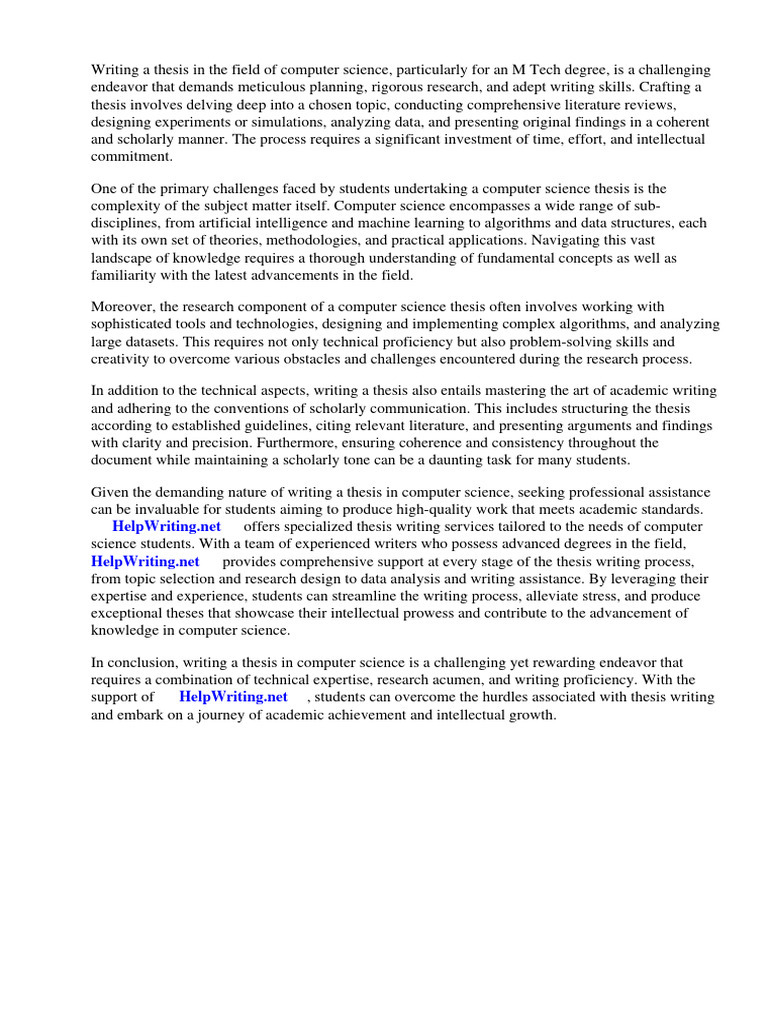 Writing a thesis in the field of computer science, particularly for an M Tech degree, is a challenging endeavor that demands meticulous planning, rigorous research, and adept writing skills. Crafting a thesis involves delving deep into a chosen topic, conducting comprehensive literature reviews, designing experiments or simulations, analyzing data, and presenting original findings in a coherent and scholarly manner. The process requires a significant investment of time, effort, and intellectual commitment.

One of the primary challenges faced by students undertaking a computer science thesis is the complexity of the subject matter itself. Computer science encompasses a wide range of sub-disciplines, from artificial intelligence and machine learning to algorithms and data structures, each with its own set of theories, methodologies, and practical applications. Navigating this vast landscape of knowledge requires a thorough understanding of fundamental concepts as well as familiarity with the latest advancements in the field.

Moreover, the research component of a computer science thesis often involves working with sophisticated tools and technologies, designing and implementing complex algorithms, and analyzing large datasets. This requires not only technical proficiency but also problem-solving skills and creativity to overcome various obstacles and challenges encountered during the research process.

In addition to the technical aspects, writing a thesis also entails mastering the art of academic writing and adhering to the conventions of scholarly communication. This includes structuring the thesis according to established guidelines, citing relevant literature, and presenting arguments and findings with clarity and precision. Furthermore, ensuring coherence and consistency throughout the document while maintaining a scholarly tone can be a daunting task for many students.

Given the demanding nature of writing a thesis in computer science, seeking professional assistance can be invaluable for students aiming to produce high-quality work that meets academic standards. HelpWriting.net offers specialized thesis writing services tailored to the needs of computer science students. With a team of experienced writers who possess advanced degrees in the field, HelpWriting.net provides comprehensive support at every stage of the thesis writing process, from topic selection and research design to data analysis and writing assistance. By leveraging their expertise and experience, students can streamline the writing process, alleviate stress, and produce exceptional theses that showcase their intellectual prowess and contribute to the advancement of knowledge in computer science.

In conclusion, writing a thesis in computer science is a challenging yet rewarding endeavor that requires a combination of technical expertise, research acumen, and writing proficiency. With the support of HelpWriting.net , students can overcome the hurdles associated with thesis writing and embark on a journey of academic achievement and intellectual growth.